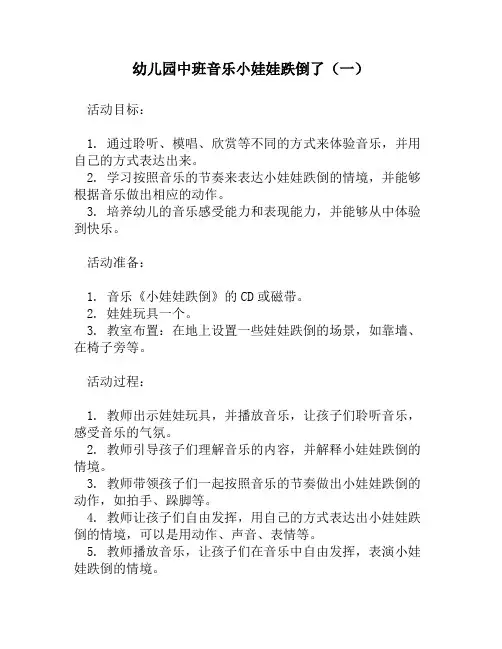 幼儿园中班音乐小娃娃跌倒了（一）

活动目标：

1. 通过聆听、模唱、欣赏等不同的方式来体验音乐，并用自己的方式表达出来。
2. 学习按照音乐的节奏来表达小娃娃跌倒的情境，并能够根据音乐做出相应的动作。
3. 培养幼儿的音乐感受能力和表现能力，并能够从中体验到快乐。

活动准备：

1. 音乐《小娃娃跌倒》的 CD 或磁带。
2. 娃娃玩具一个。
3. 教室布置：在地上设置一些娃娃跌倒的场景，如靠墙、在椅子旁等。

活动过程：

1. 教师出示娃娃玩具，并播放音乐，让孩子们聆听音乐，感受音乐的气氛。
2. 教师引导孩子们理解音乐的内容，并解释小娃娃跌倒的情境。
3. 教师带领孩子们一起按照音乐的节奏做出小娃娃跌倒的动作，如拍手、跺脚等。
4. 教师让孩子们自由发挥，用自己的方式表达出小娃娃跌倒的情境，可以是用动作、声音、表情等。
5. 教师播放音乐，让孩子们在音乐中自由发挥，表演小娃娃跌倒的情境。